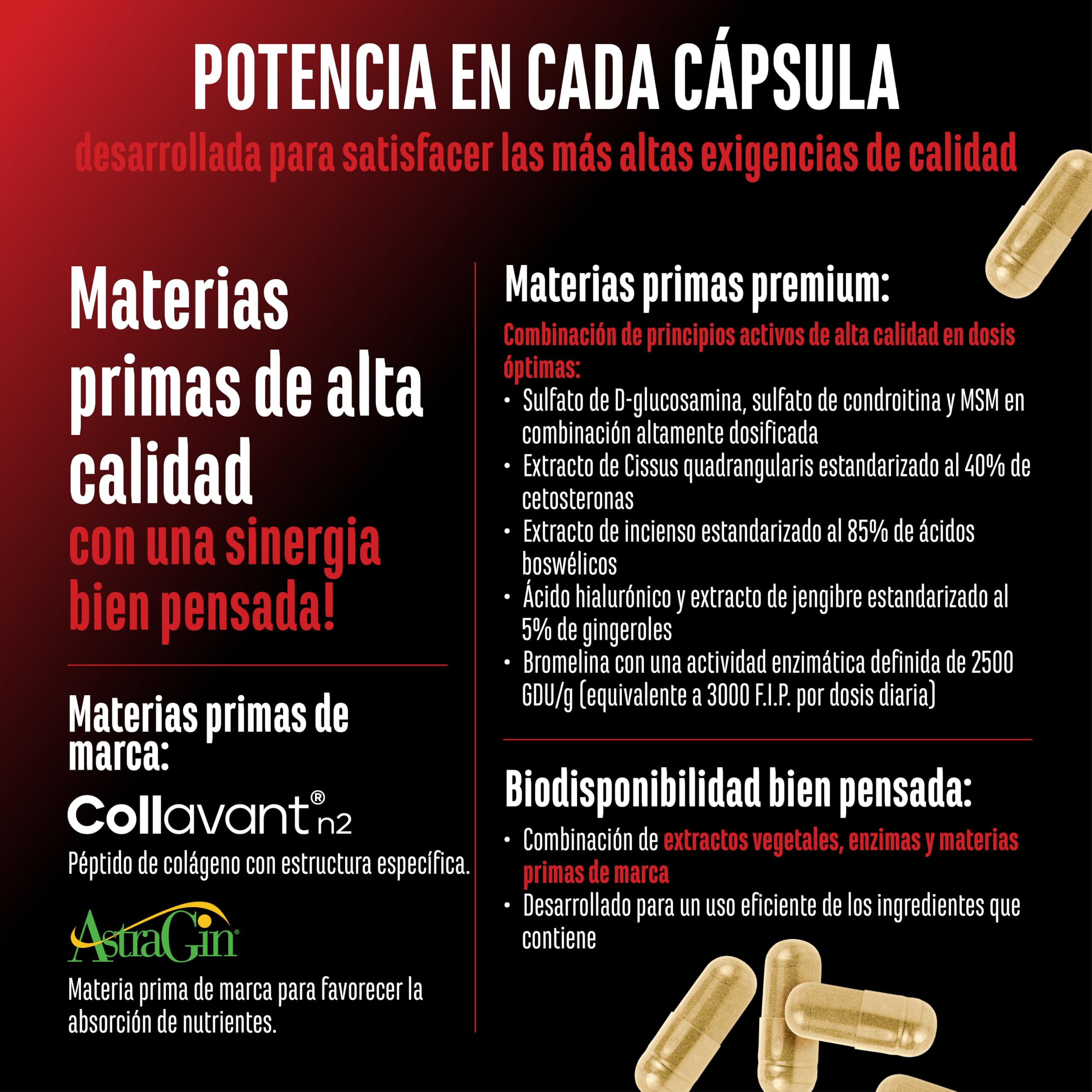 POTENCIA EN CADA CÁPSULA
desarrollada para satisfacer las más altas exigencias de calidad

Materias primas de alta calidad
con una sinergia bien pensada!

Materias primas de marca:

Collavant® n2
Péptido de colágeno con estructura específica.

AstraGin®
Materia prima de marca para favorecer la absorción de nutrientes.

Materias primas premium:

Combinación de principios activos de alta calidad en dosis óptimas:
• Sulfato de D-glucosamina, sulfato de condroitina y MSM en combinación altamente dosificada
• Extracto de Cissus quadrangularis estandarizado al 40% de cetosteronas
• Extracto de incienso estandarizado al 85% de ácidos boswélicos
• Ácido hialurónico y extracto de jengibre estandarizado al 5% de gingeroles
• Bromelina con una actividad enzimática definida de 2500 GDU/g (equivalente a 3000 F.I.P. por dosis diaria)

Biodisponibilidad bien pensada:
• Combinación de extractos vegetales, enzimas y materias primas de marca
• Desarrollado para un uso eficiente de los ingredientes que contiene